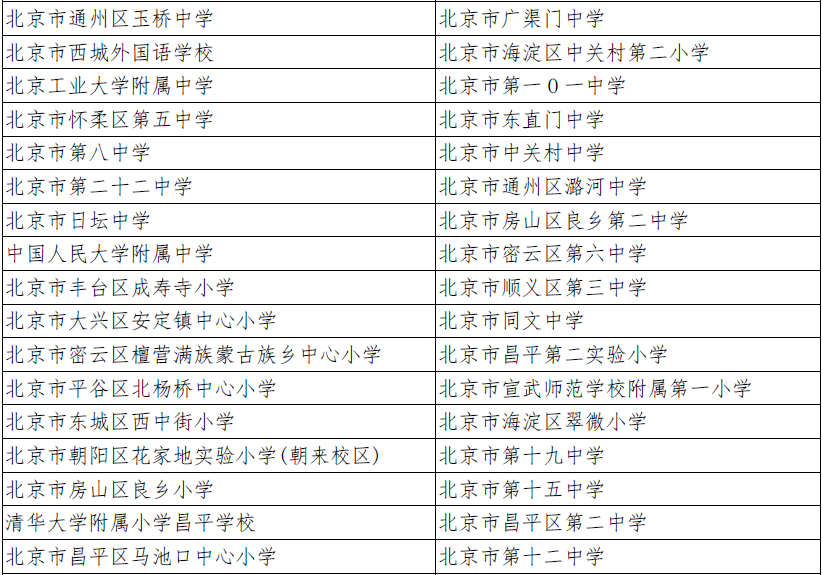 | 北京市通州区玉桥中学 | 北京市广渠门中学 |
|---|---|
| 北京市西城外国语学校 | 北京市海淀区中关村第二小学 |
| 北京工业大学附属中学 | 北京市第一0一中学 |
| 北京市怀柔区第五中学 | 北京市东直门中学 |
| 北京市第八中学 | 北京市中关村中学 |
| 北京市第二十二中学 | 北京市通州区潞河中学 |
| 北京市日坛中学 | 北京市房山区良乡第二中学 |
| 中国人民大学附属中学 | 北京市密云区第六中学 |
| 北京市丰台区成寿寺小学 | 北京市顺义区第三中学 |
| 北京市大兴区安定镇中心小学 | 北京市同文中学 |
| 北京市密云区檀营满族蒙古族乡中心小学 | 北京市昌平第二实验小学 |
| 北京市平谷区北杨桥中心小学 | 北京市宣武师范学校附属第一小学 |
| 北京市东城区西中街小学 | 北京市海淀区翠微小学 |
| 北京市朝阳区花家地实验小学(朝来校区) | 北京市第十九中学 |
| 北京市房山区良乡小学 | 北京市第十五中学 |
| 清华大学附属小学昌平学校 | 北京市昌平区第二中学 |
| 北京市昌平区马池口中心小学 | 北京市第十二中学 |